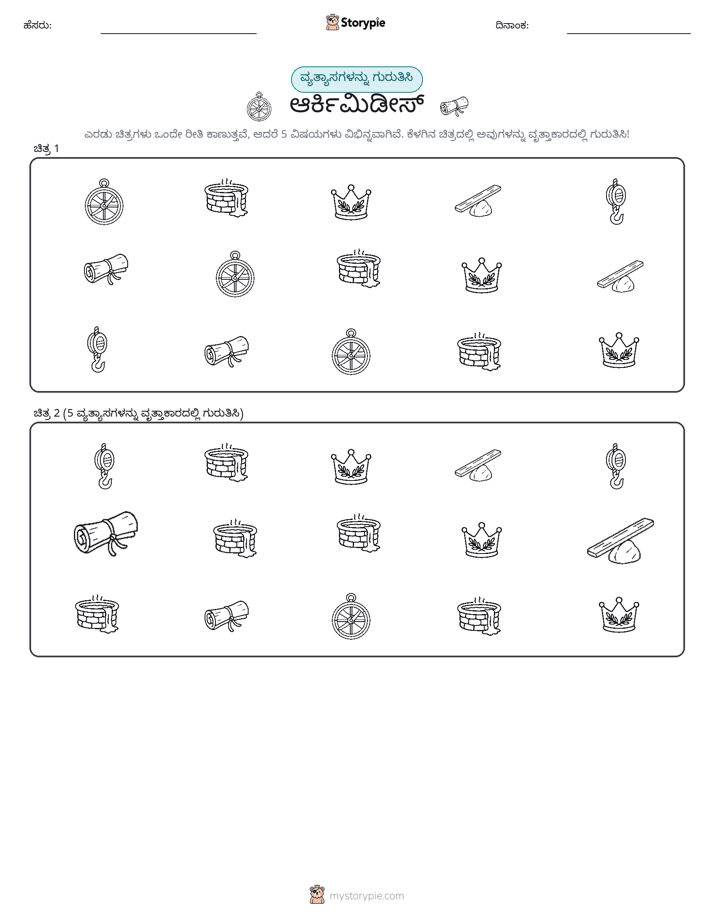 ಹೆಸರು:

Storypie

ದಿನಾಂಕ:

ವ್ಯತ್ಯಾಸಗಳನ್ನು ಗುರುತಿಸಿ

ಆರ್ಕಿಮಿಡೀಸ್

ಎರಡು ಚಿತ್ರಗಳು ಒಂದೇ ರೀತಿ ಕಾಣುತ್ತವೆ, ಆದರೆ 5 ವಿಷಯಗಳು ವಿಭಿನ್ನವಾಗಿವೆ. ಕೆಳಗಿನ ಚಿತ್ರದಲ್ಲಿ ಅವುಗಳನ್ನು ವೃತ್ತಾಕಾರದಲ್ಲಿ ಗುರುತಿಸಿ!

ಚಿತ್ರ 1

ಚಿತ್ರ 2 (5 ವ್ಯತ್ಯಾಸಗಳನ್ನು ವೃತ್ತಾಕಾರದಲ್ಲಿ ಗುರುತಿಸಿ)

mystorypie.com